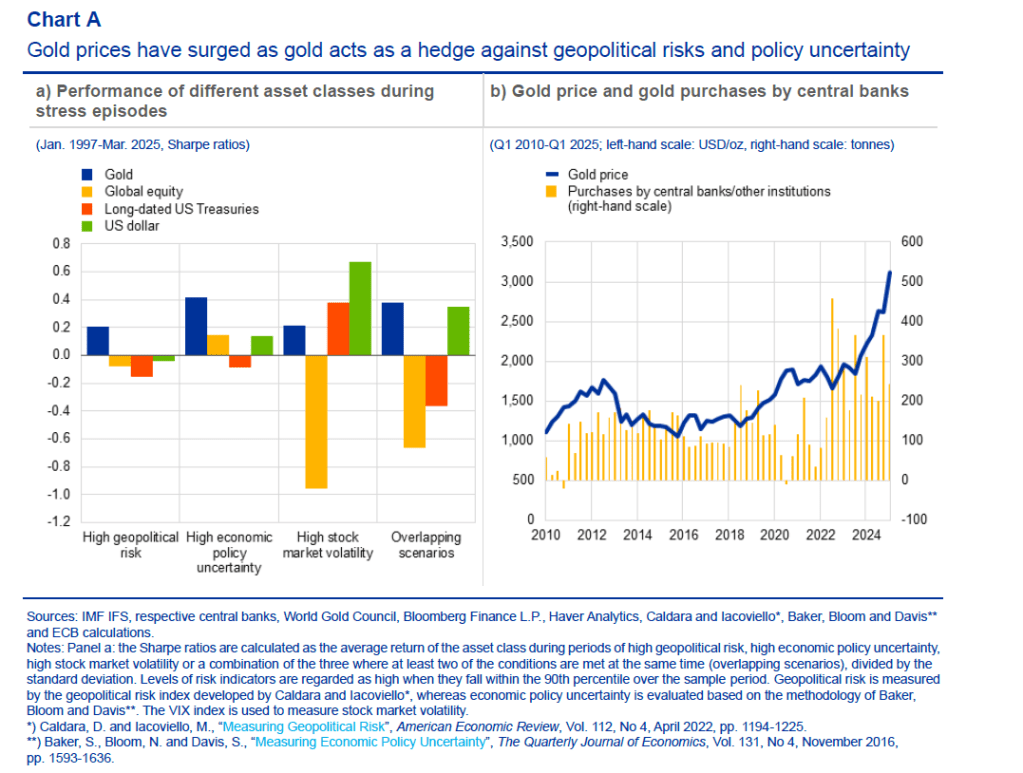 Chart A

Gold prices have surged as gold acts as a hedge against geopolitical risks and policy uncertainty

a) Performance of different asset classes during stress episodes

(Jan. 1997-Mar. 2025, Sharpe ratios)

Gold
Global equity
Long-dated US Treasuries
US dollar

0.8
0.6
0.4
0.2
0.0
-0.2
-0.4
-0.6
-0.8
-1.0
-1.2

High geopolitical risk
High economic policy uncertainty
High stock market volatility
Overlapping scenarios

b) Gold price and gold purchases by central banks

(Q1 2010-Q1 2025; left-hand scale: USD/oz, right-hand scale: tonnes)

Gold price
Purchases by central banks/other institutions (right-hand scale)

3,500
3,000
2,500
2,000
1,500
1,000
500
0

600
500
400
300
200
100
0
-100

2010
2012
2014
2016
2018
2020
2022
2024

Sources: IMF IFS, respective central banks, World Gold Council, Bloomberg Finance L.P., Haver Analytics, Caldara and Iacoviello*, Baker, Bloom and Davis** and ECB calculations.
Notes: Panel a: the Sharpe ratios are calculated as the average return of the asset class during periods of high geopolitical risk, high economic policy uncertainty, high stock market volatility or a combination of the three where at least two of the conditions are met at the same time (overlapping scenarios), divided by the standard deviation. Levels of risk indicators are regarded as high when they fall within the 90th percentile over the sample period. Geopolitical risk is measured by the geopolitical risk index developed by Caldara and Iacoviello*, whereas economic policy uncertainty is evaluated based on the methodology of Baker, Bloom and Davis**. The VIX index is used to measure stock market volatility.
*) Caldara, D. and Iacoviello, M., "Measuring Geopolitical Risk", American Economic Review, Vol. 112, No 4, April 2022, pp. 1194-1225.
**) Baker, S., Bloom, N. and Davis, S., "Measuring Economic Policy Uncertainty", The Quarterly Journal of Economics, Vol. 131, No 4, November 2016, pp. 1593-1636.